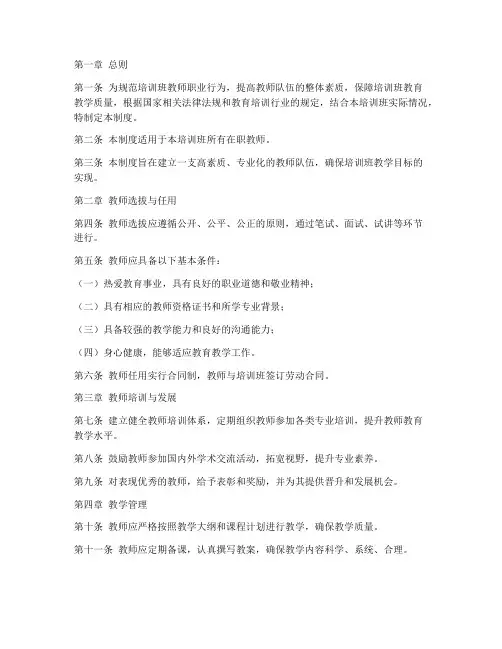 第一章 总则

第一条 为规范培训班教师职业行为，提高教师队伍的整体素质，保障培训班教育教学质量，根据国家相关法律法规和教育培训行业的规定，结合本培训班实际情况，特制定本制度。

第二条 本制度适用于本培训班所有在职教师。

第三条 本制度旨在建立一支高素质、专业化的教师队伍，确保培训班教学目标的实现。

第二章 教师选拔与任用

第四条 教师选拔应遵循公开、公平、公正的原则，通过笔试、面试、试讲等环节进行。

第五条 教师应具备以下基本条件：

（一）热爱教育事业，具有良好的职业道德和敬业精神；

（二）具有相应的教师资格证书和所学专业背景；

（三）具备较强的教学能力和良好的沟通能力；

（四）身心健康，能够适应教育教学工作。

第六条 教师任用实行合同制，教师与培训班签订劳动合同。

第三章 教师培训与发展

第七条 建立健全教师培训体系，定期组织教师参加各类专业培训，提升教师教育教学水平。

第八条 鼓励教师参加国内外学术交流活动，拓宽视野，提升专业素养。

第九条 对表现优秀的教师，给予表彰和奖励，并为其提供晋升和发展机会。

第四章 教学管理

第十条 教师应严格按照教学大纲和课程计划进行教学，确保教学质量。

第十一条 教师应定期备课，认真撰写教案，确保教学内容科学、系统、合理。